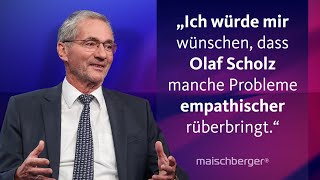 „Ich würde mir wünschen, dass Olaf Scholz manche Probleme empathischer rüberbringt.“

maischberger®